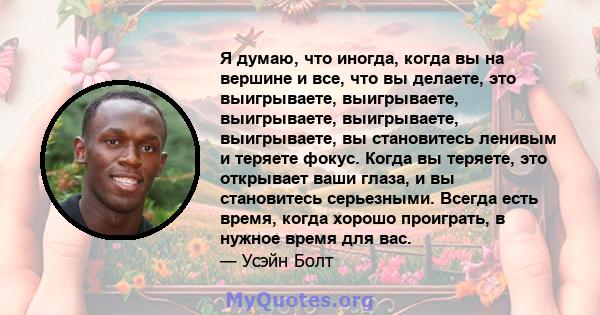 Я думаю, что иногда, когда вы на вершине и все, что вы делаете, это выигрываете, выигрываете, выигрываете, выигрываете, выигрываете, вы становитесь ленивым и теряете фокус. Когда вы теряете, это открывает ваши глаза, и вы становитесь серьезными. Всегда есть время, когда хорошо проиграть, в нужное время для вас.
— Усэйн Болт

MyQuotes.org